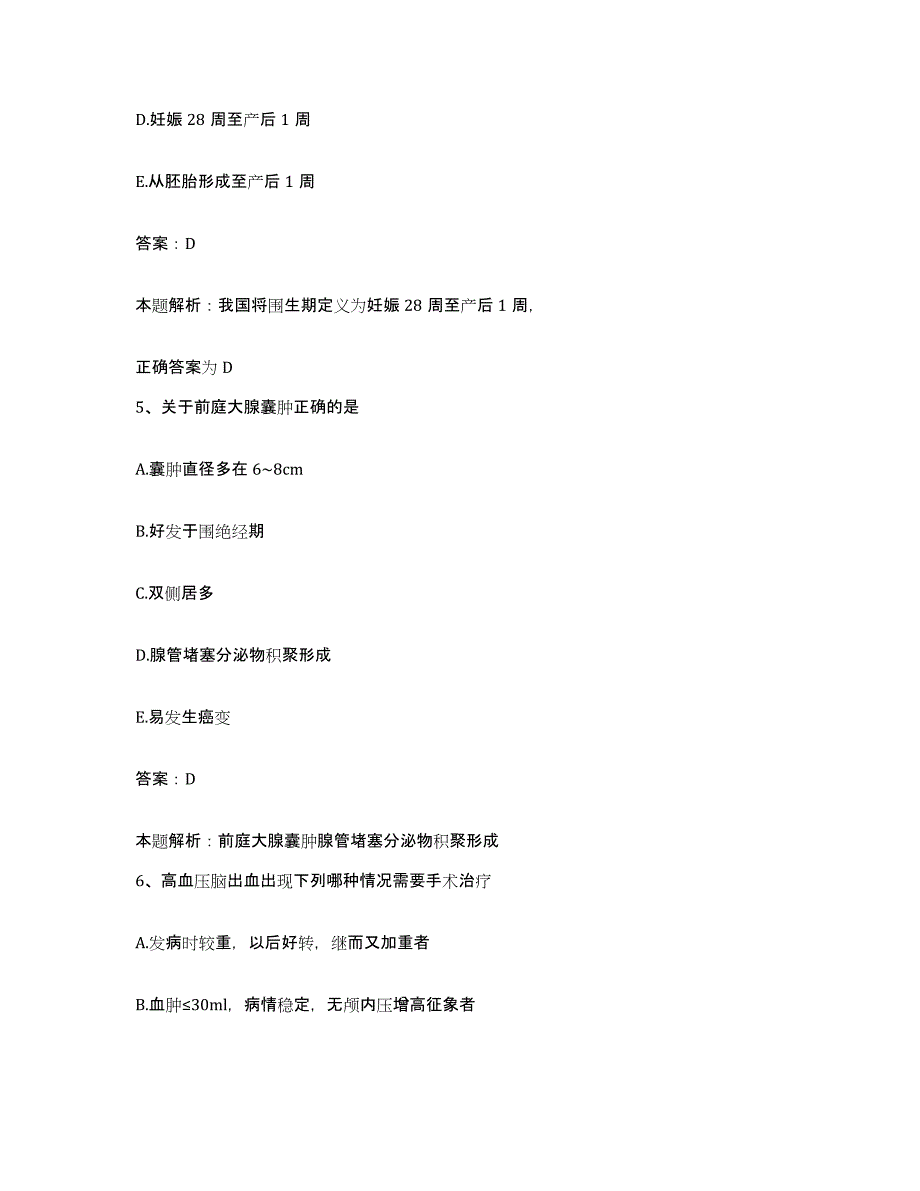 D.妊娠 28 周至产后 1 周

E.从胚胎形成至产后 1 周

答案：D

本题解析：我国将围生期定义为妊娠 28 周至产后 1 周,

正确答案为 D

5、关于前庭大腺囊肿正确的是

A.囊肿直径多在 6~8cm

B.好发于围绝经期

C.双侧居多

D.腺管堵塞分泌物积聚形成

E.易发生癌变

答案：D

本题解析：前庭大腺囊肿腺管堵塞分泌物积聚形成

6、高血压脑出血出现下列哪种情况需要手术治疗

A.发病时较重，以后好转，继而又加重者

B.血肿≤30ml，病情稳定，无颅内压增高征象者